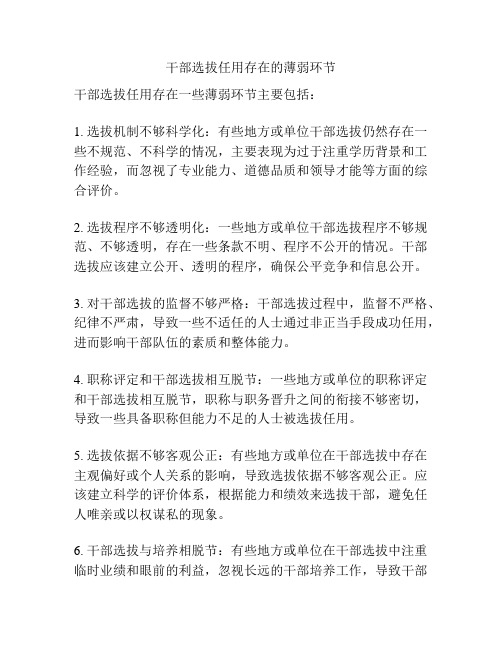 干部选拔任用存在的薄弱环节

干部选拔任用存在一些薄弱环节主要包括：

1. 选拔机制不够科学化：有些地方或单位干部选拔仍然存在一些不规范、不科学的情况，主要表现为过于注重学历背景和工作经验，而忽视了专业能力、道德品质和领导才能等方面的综合评价。

2. 选拔程序不够透明化：一些地方或单位干部选拔程序不够规范、不够透明，存在一些条款不明、程序不公开的情况。干部选拔应该建立公开、透明的程序，确保公平竞争和信息公开。

3. 对干部选拔的监督不够严格：干部选拔过程中，监督不严格、纪律不严肃，导致一些不适任的人士通过非正当手段成功任用，进而影响干部队伍的素质和整体能力。

4. 职称评定和干部选拔相互脱节：一些地方或单位的职称评定和干部选拔相互脱节，职称与职务晋升之间的衔接不够密切，导致一些具备职称但能力不足的人士被选拔任用。

5. 选拔依据不够客观公正：有些地方或单位在干部选拔中存在主观偏好或个人关系的影响，导致选拔依据不够客观公正。应该建立科学的评价体系，根据能力和绩效来选拔干部，避免任人唯亲或以权谋私的现象。

6. 干部选拔与培养相脱节：有些地方或单位在干部选拔中注重临时业绩和眼前的利益，忽视长远的干部培养工作，导致干部